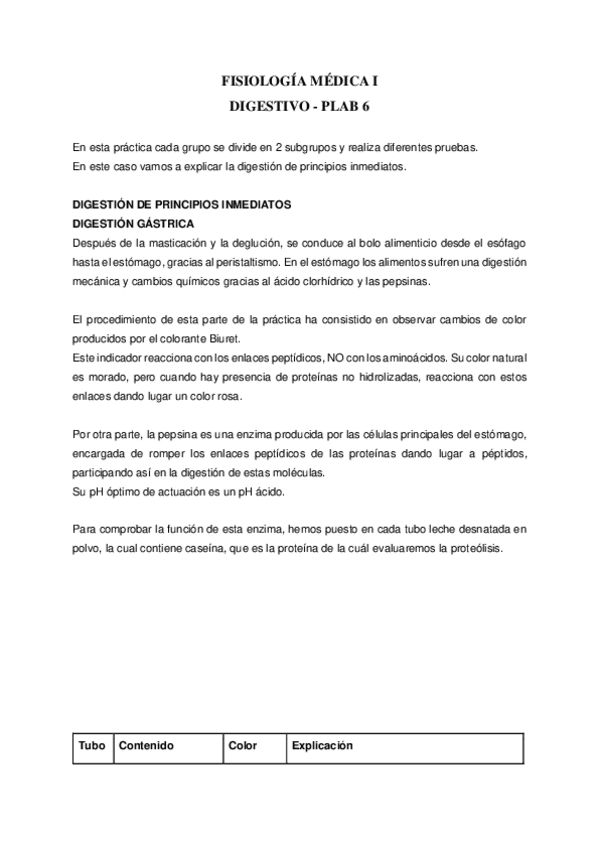 FISIOLOGÍA MÉDICA I
DIGESTIVO - PLAB 6

En esta práctica cada grupo se divide en 2 subgrupos y realiza diferentes pruebas.
En este caso vamos a explicar la digestión de principios inmediatos.

DIGESTIÓN DE PRINCIPIOS INMEDIATOS
DIGESTIÓN GÁSTRICA
Después de la masticación y la deglución, se conduce al bolo alimenticio desde el esófago hasta el estómago, gracias al peristaltismo. En el estómago los alimentos sufren una digestión mecánica y cambios químicos gracias al ácido clorhídrico y las pepsinas.

El procedimiento de esta parte de la práctica ha consistido en observar cambios de color producidos por el colorante Biuret.
Este indicador reacciona con los enlaces peptídicos, NO con los aminoácidos. Su color natural es morado, pero cuando hay presencia de proteínas no hidrolizadas, reacciona con estos enlaces dando lugar un color rosa.

Por otra parte, la pepsina es una enzima producida por las células principales del estómago, encargada de romper los enlaces peptídicos de las proteínas dando lugar a péptidos, participando así en la digestión de estas moléculas.
Su pH óptimo de actuación es un pH ácido.

Para comprobar la función de esta enzima, hemos puesto en cada tubo leche desnatada en polvo, la cual contiene caseína, que es la proteína de la cuál evaluaremos la proteólisis.

| Tubo | Contenido | Color | Explicación |
|---|---|---|---|